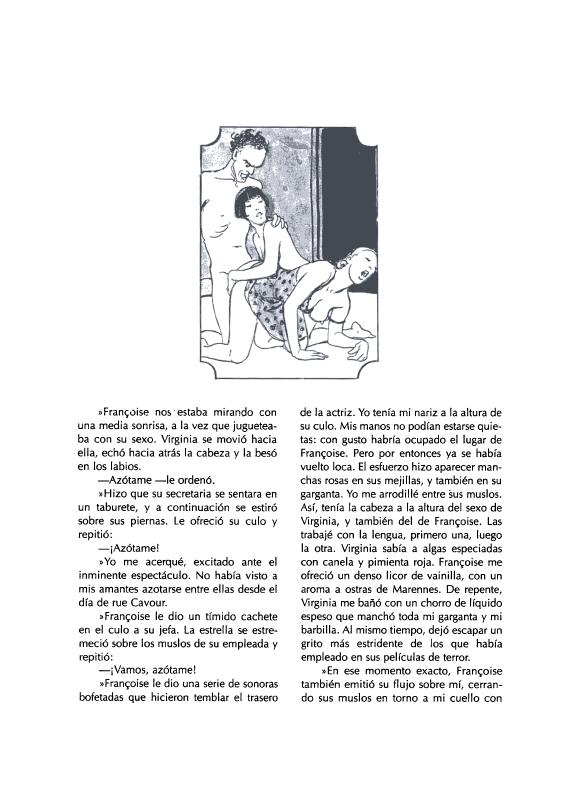 »Françoise nos estaba mirando con una media sonrisa, a la vez que jugueteaba con su sexo. Virginia se movió hacia ella, echó hacia atrás la cabeza y la besó en los labios.

—Azótame —le ordenó.

»Hizo que su secretaria se sentara en un taburete, y a continuación se estiró sobre sus piernas. Le ofreció su culo y repitió:

—¡Azótame!

»Yo me acerqué, excitado ante el inminente espectáculo. No había visto a mis amantes azotarse entre ellas desde el día de rue Cavour.

»Françoise le dio un tímido cachete en el culo a su jefa. La estrella se estremeció sobre los muslos de su empleada y repitió:

—¡Vamos, azótame!

»Françoise le dio una serie de sonoras bofetadas que hicieron temblar el trasero de la actriz. Yo tenía mi nariz a la altura de su culo. Mis manos no podían estarse quietas: con gusto habría ocupado el lugar de Françoise. Pero por entonces ya se había vuelto loca. El esfuerzo hizo aparecer manchas rosas en sus mejillas, y también en su garganta. Yo me arrodillé entre sus muslos. Así, tenía la cabeza a la altura del sexo de Virginia, y también del de Françoise. Las trabajé con la lengua, primero una, luego la otra. Virginia sabía a algas especiadas con canela y pimienta roja. Françoise me ofreció un denso licor de vainilla, con un aroma a ostras de Marennes. De repente, Virginia me bañó con un chorro de líquido espeso que manchó toda mi garganta y mi barbilla. Al mismo tiempo, dejó escapar un grito más estridente de los que había empleado en sus películas de terror.

»En ese momento exacto, Françoise también emitió su flujo sobre mí, cerrando sus muslos en torno a mi cuello con